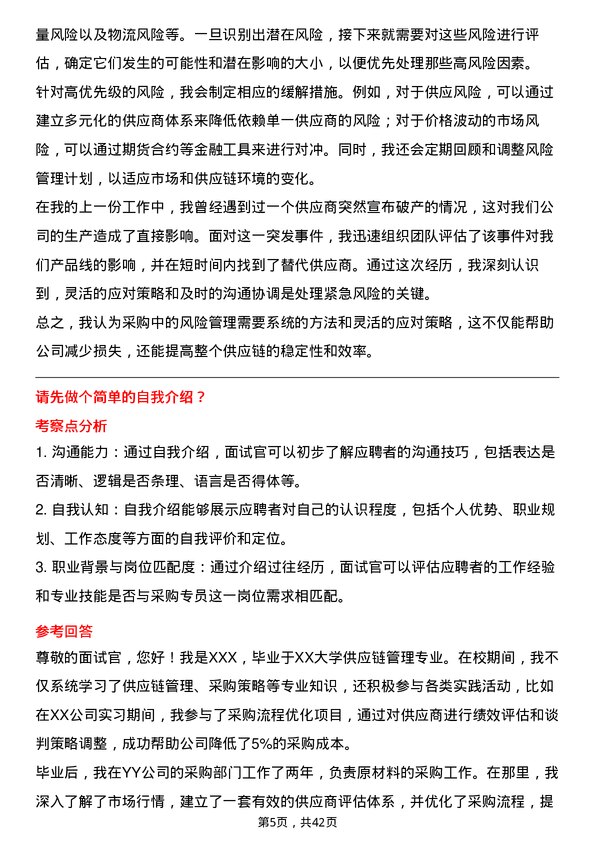 量风险以及物流风险等。一旦识别出潜在风险，接下来就需要对这些风险进行评估，确定它们发生的可能性和潜在影响的大小，以便优先处理那些高风险因素。

针对高优先级的风险，我会制定相应的缓解措施。例如，对于供应风险，可以通过建立多元化的供应商体系来降低依赖单一供应商的风险；对于价格波动的市场风险，可以通过期货合约等金融工具来进行对冲。同时，我还会定期回顾和调整风险管理计划，以适应市场和供应链环境的变化。

在我的上一份工作中，我曾经遇到过一个供应商突然宣布破产的情况，这对我们公司的生产造成了直接影响。面对这一突发事件，我迅速组织团队评估了该事件对我们产品线的影响，并在短时间内找到了替代供应商。通过这次经历，我深刻认识到，灵活的应对策略和及时的沟通协调是处理紧急风险的关键。

总之，我认为采购中的风险管理需要系统的方法和灵活的应对策略，这不仅能帮助公司减少损失，还能提高整个供应链的稳定性和效率。

请先做个简单的自我介绍？

考察点分析

1. 沟通能力：通过自我介绍，面试官可以初步了解应聘者的沟通技巧，包括表达是否清晰、逻辑是否条理、语言是否得体等。

2. 自我认知：自我介绍能够展示应聘者对自己的认识程度，包括个人优势、职业规划、工作态度等方面的自我评价和定位。

3. 职业背景与岗位匹配度：通过介绍过往经历，面试官可以评估应聘者的工作经验和专业技能是否与采购专员这一岗位需求相匹配。

参考回答

尊敬的面试官，您好！我是XXX，毕业于XX大学供应链管理专业。在校期间，我不仅系统学习了供应链管理、采购策略等专业知识，还积极参与各类实践活动，比如在XX公司实习期间，我参与了采购流程优化项目，通过对供应商进行绩效评估和谈判策略调整，成功帮助公司降低了5%的采购成本。

毕业后，我在YY公司的采购部门工作了两年，负责原材料的采购工作。在那里，我深入了解了市场行情，建立了一套有效的供应商评估体系，并优化了采购流程，提

第5页，共42页